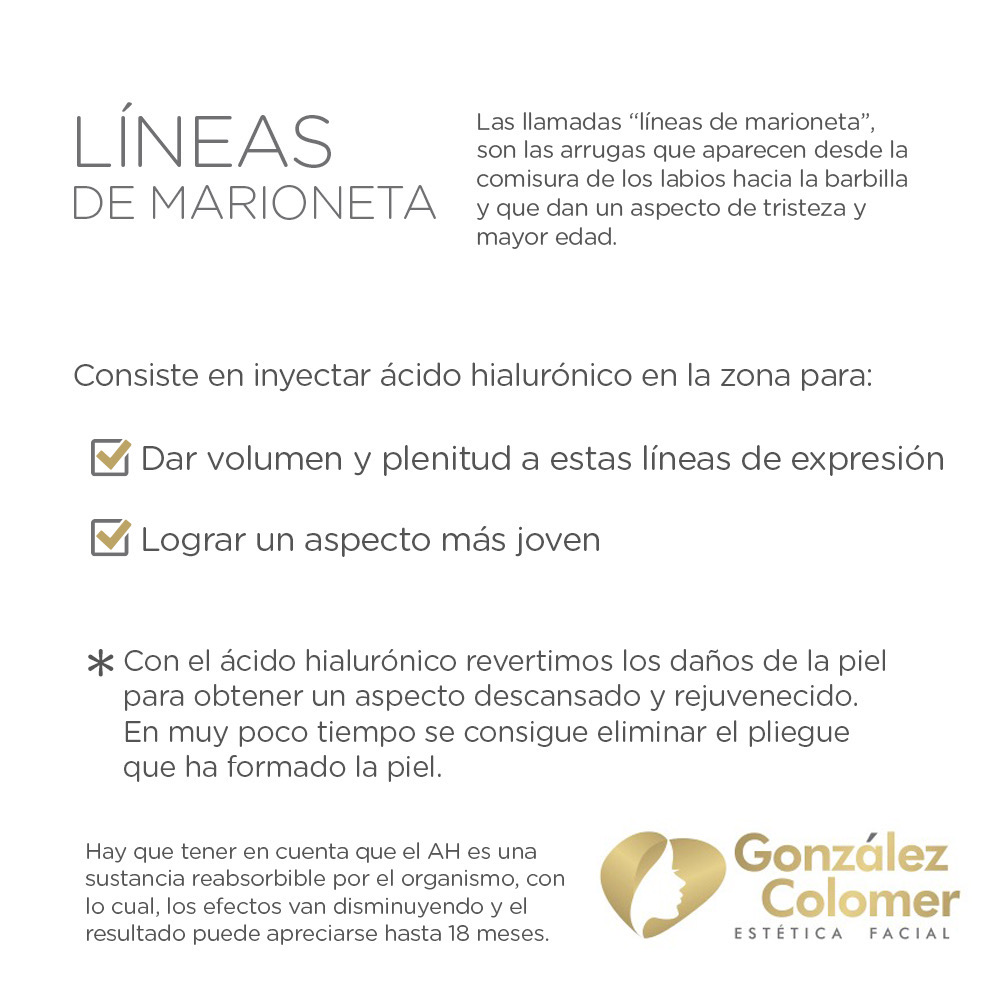 LÍNEAS
DE MARIONETA

Las llamadas "líneas de marioneta", son las arrugas que aparecen desde la comisura de los labios hacia la barbilla y que dan un aspecto de tristeza y mayor edad.

Consiste en inyectar ácido hialurónico en la zona para:

☑ Dar volumen y plenitud a estas líneas de expresión

☑ Lograr un aspecto más joven

* Con el ácido hialurónico revertimos los daños de la piel para obtener un aspecto descansado y rejuvenecido. En muy poco tiempo se consigue eliminar el pliegue que ha formado la piel.

Hay que tener en cuenta que el AH es una sustancia reabsorbible por el organismo, con lo cual, los efectos van disminuyendo y el resultado puede apreciarse hasta 18 meses.

González
Colomer
ESTÉTICA FACIAL